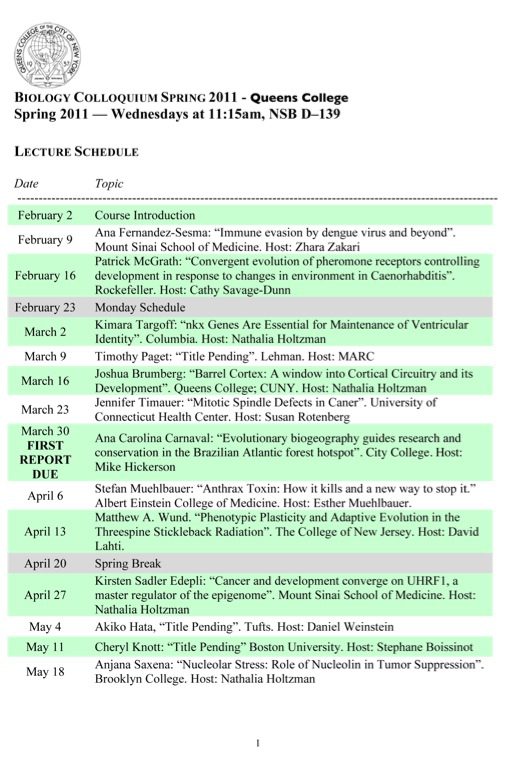 QUEENS COLLEGE OF THE CITY OF NEW YORK

BIOLOGY COLLOQUIUM SPRING 2011 - Queens College
Spring 2011 — Wednesdays at 11:15am, NSB D–139

LECTURE SCHEDULE

| Date | Topic |
|---|---|
| February 2 | Course Introduction |
| February 9 | Ana Fernandez-Sesma: “Immune evasion by dengue virus and beyond”. Mount Sinai School of Medicine. Host: Zhara Zakari |
| February 16 | Patrick McGrath: “Convergent evolution of pheromone receptors controlling development in response to changes in environment in Caenorhabditis”. Rockefeller. Host: Cathy Savage-Dunn |
| February 23 | Monday Schedule |
| March 2 | Kimara Targoff: “nkx Genes Are Essential for Maintenance of Ventricular Identity”. Columbia. Host: Nathalia Holtzman |
| March 9 | Timothy Paget: “Title Pending”. Lehman. Host: MARC |
| March 16 | Joshua Brumberg: “Barrel Cortex: A window into Cortical Circuitry and its Development”. Queens College; CUNY. Host: Nathalia Holtzman |
| March 23 | Jennifer Timauer: “Mitotic Spindle Defects in Caner”. University of Connecticut Health Center. Host: Susan Rotenberg |
| March 30 FIRST REPORT DUE | Ana Carolina Carnaval: “Evolutionary biogeography guides research and conservation in the Brazilian Atlantic forest hotspot”. City College. Host: Mike Hickerson |
| April 6 | Stefan Muehlbauer: “Anthrax Toxin: How it kills and a new way to stop it.” Albert Einstein College of Medicine. Host: Esther Muehlbauer. |
| April 13 | Matthew A. Wund. “Phenotypic Plasticity and Adaptive Evolution in the Threespine Stickleback Radiation”. The College of New Jersey. Host: David Lahti. |
| April 20 | Spring Break |
| April 27 | Kirsten Sadler Edepli: “Cancer and development converge on UHRF1, a master regulator of the epigenome”. Mount Sinai School of Medicine. Host: Nathalia Holtzman |
| May 4 | Akiko Hata, “Title Pending”. Tufts. Host: Daniel Weinstein |
| May 11 | Cheryl Knott: “Title Pending” Boston University. Host: Stephane Boissinot |
| May 18 | Anjana Saxena: “Nucleolar Stress: Role of Nucleolin in Tumor Suppression”. Brooklyn College. Host: Nathalia Holtzman |

1